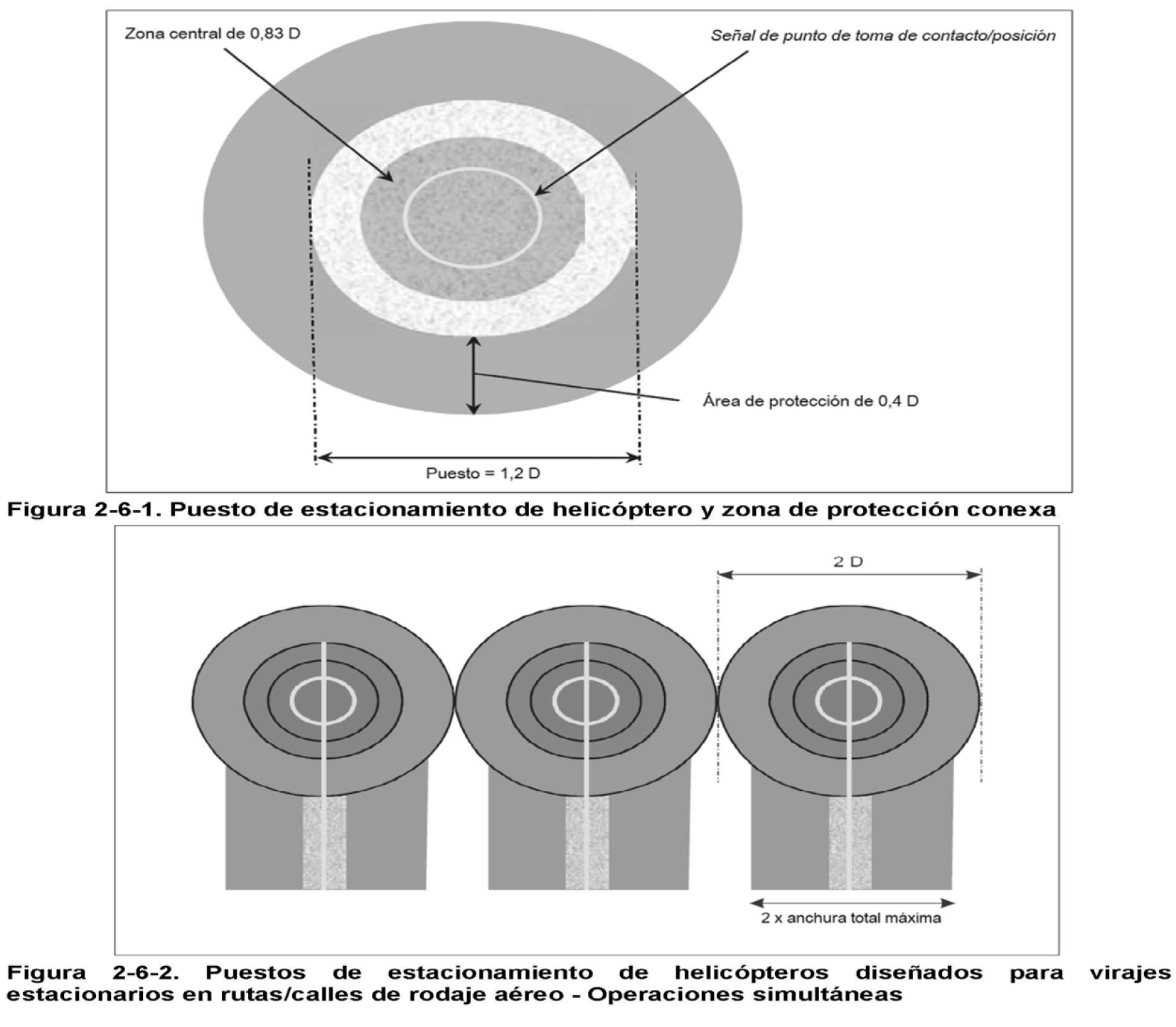 Zona central de 0,83 D

Señal de punto de toma de contacto/posición

Área de protección de 0,4 D

Puesto = 1,2 D

Figura 2-6-1. Puesto de estacionamiento de helicóptero y zona de protección conexa

2 D

2 x anchura total máxima

Figura 2-6-2. Puestos de estacionamiento de helicópteros diseñados para virajes estacionarios en rutas/calles de rodaje aéreo - Operaciones simultáneas